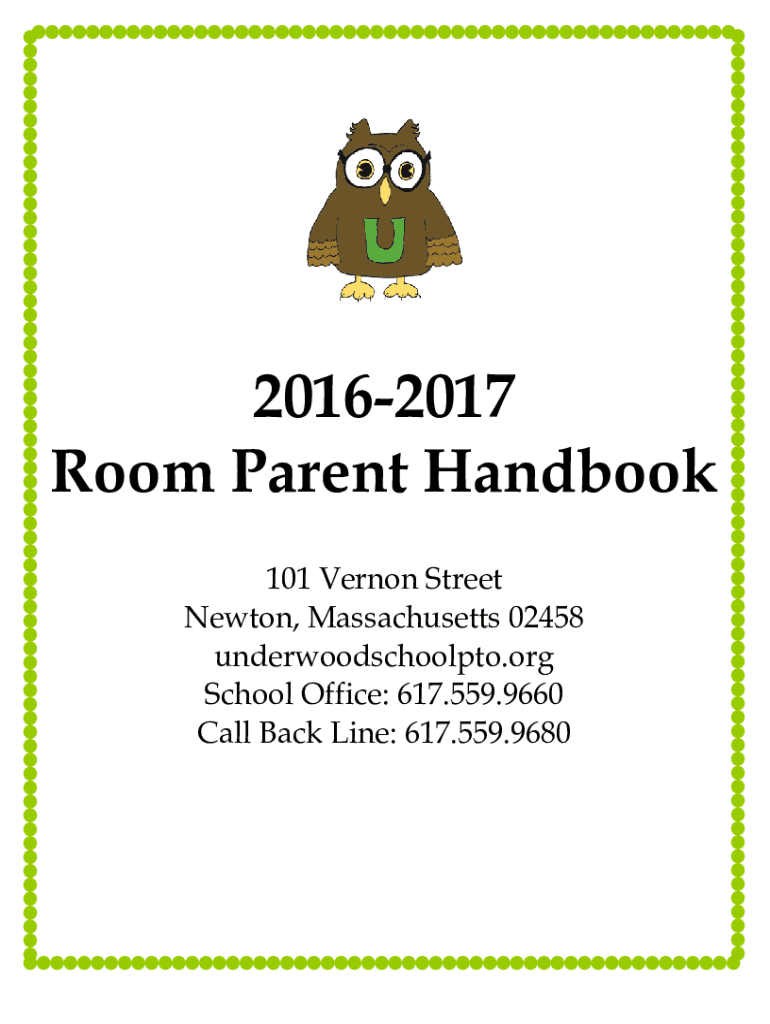 U

2016-2017
Room Parent Handbook

101 Vernon Street
Newton, Massachusetts 02458
underwoodschoolpto.org
School Office: 617.559.9660
Call Back Line: 617.559.9680